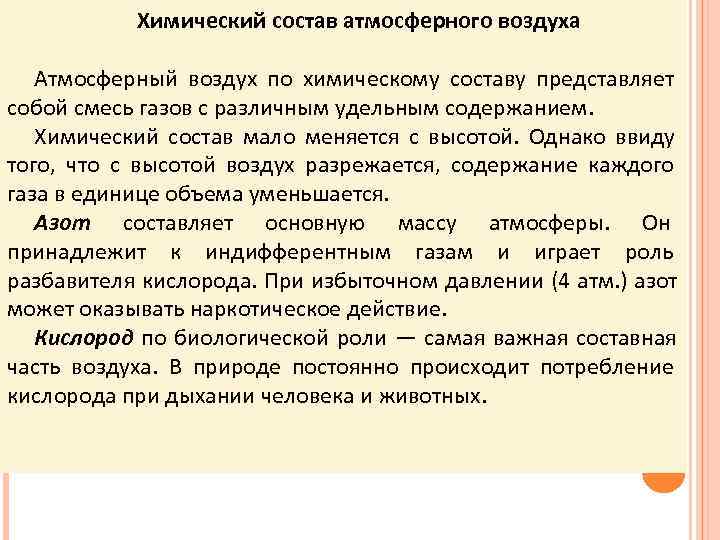 Химический состав атмосферного воздуха

Атмосферный воздух по химическому составу представляет собой смесь газов с различным удельным содержанием.

Химический состав мало меняется с высотой. Однако ввиду того, что с высотой воздух разрежается, содержание каждого газа в единице объема уменьшается.

Азот составляет основную массу атмосферы. Он принадлежит к индифферентным газам и играет роль разбавителя кислорода. При избыточном давлении (4 атм.) азот может оказывать наркотическое действие.

Кислород по биологической роли — самая важная составная часть воздуха. В природе постоянно происходит потребление кислорода при дыхании человека и животных.